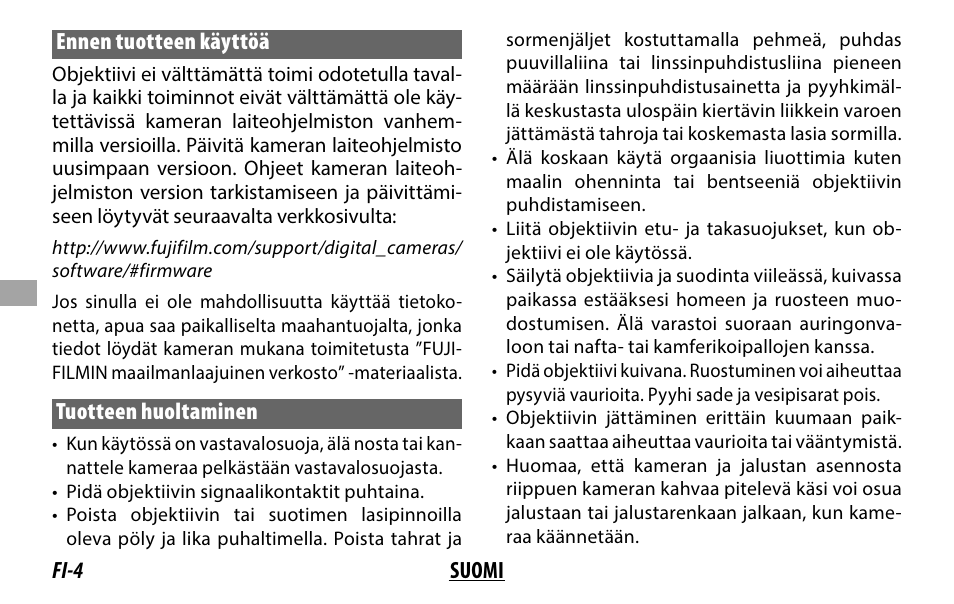 Ennen tuotteen käyttöä

Objektiivi ei välttämättä toimi odotetulla tavalla ja kaikki toiminnot eivät välttämättä ole käytettävissä kameran laiteohjelmiston vanhemmilla versioilla. Päivitä kameran laiteohjelmisto uusimpaan versioon. Ohjeet kameran laiteohjelmiston version tarkistamiseen ja päivittämiseen löytyvät seuraavalta verkkosivulta:

http://www.fujifilm.com/support/digital_cameras/software/#firmware

Jos sinulla ei ole mahdollisuutta käyttää tietokonetta, apua saa paikalliselta maahantuojalta, jonka tiedot löydät kameran mukana toimitetusta "FUJIFILMIN maailmanlaajuinen verkosto" -materiaalista.

Tuotteen huoltaminen

• Kun käytössä on vastavalosuoja, älä nosta tai kannattele kameraa pelkästään vastavalosuojasta.
• Pidä objektiivin signaalikontaktit puhtaina.
• Poista objektiivin tai suotimen lasipinnoilla oleva pöly ja lika puhaltimella. Poista tahrat ja sormenjäljet kostuttamalla pehmeä, puhdas puuvillaliina tai linssinpuhdistusliina pieneen määrään linssinpuhdistusainetta ja pyyhkimällä keskustasta ulospäin kiertävin liikkein varoen jättämästä tahroja tai koskemasta lasia sormilla.
• Älä koskaan käytä orgaanisia liuottimia kuten maalin ohenninta tai bentseeniä objektiivin puhdistamiseen.
• Liitä objektiivin etu- ja takasuojukset, kun objektiivi ei ole käytössä.
• Säilytä objektiivia ja suodinta viileässä, kuivassa paikassa estääksesi homeen ja ruosteen muodostumisen. Älä varastoi suoraan auringonvaloon tai nafta- tai kamferikoipallojen kanssa.
• Pidä objektiivi kuivana. Ruostuminen voi aiheuttaa pysyviä vaurioita. Pyyhi sade ja vesipisarat pois.
• Objektiivin jättäminen erittäin kuumaan paikkaan saattaa aiheuttaa vaurioita tai vääntymistä.
• Huomaa, että kameran ja jalustan asennosta riippuen kameran kahvaa pitelevä käsi voi osua jalustaan tai jalustarenkaan jalkaan, kun kameraa käännetään.

FI-4 SUOMI